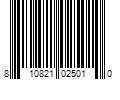 8 10821 02501 0